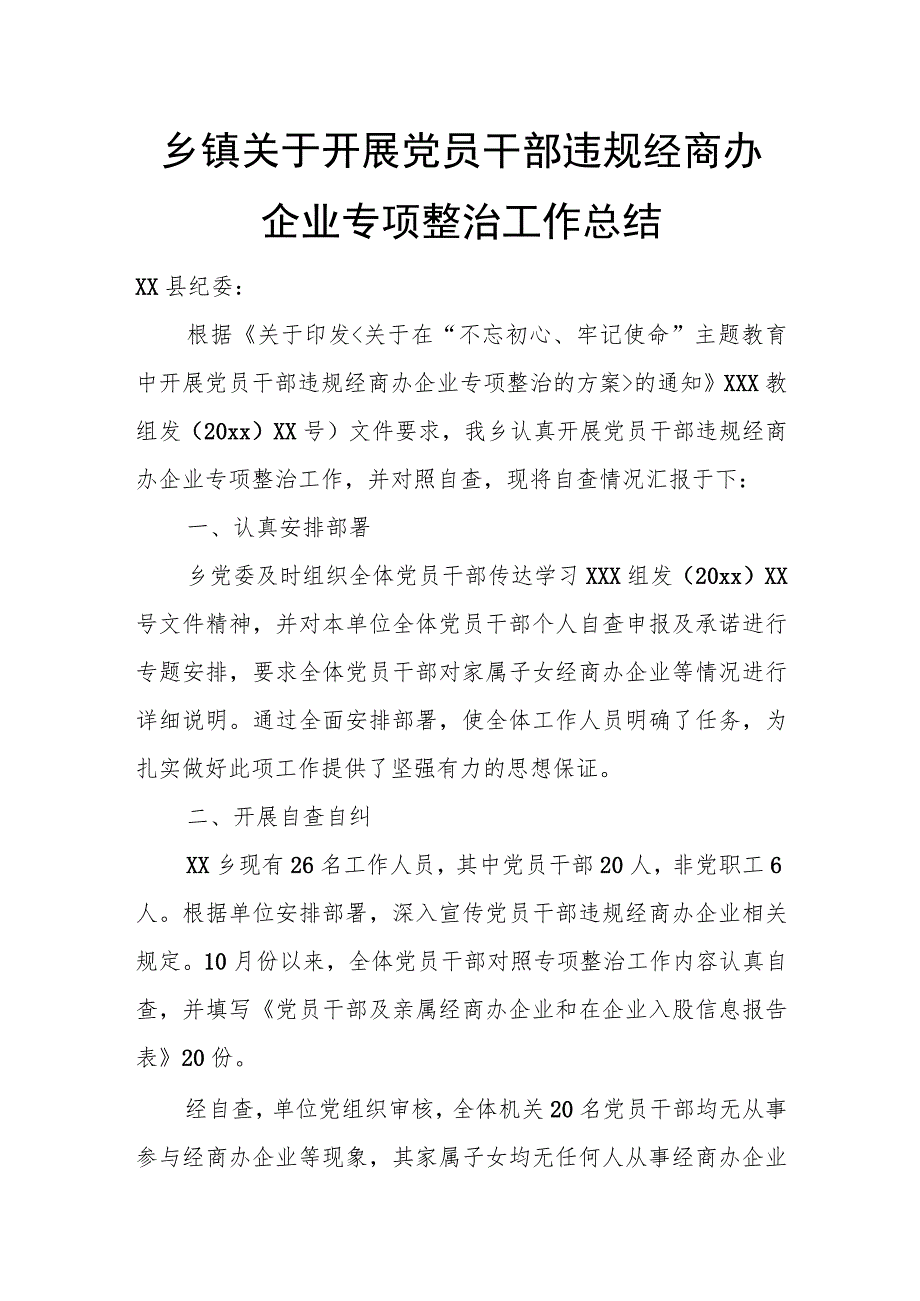 乡镇关于开展党员干部违规经商办企业专项整治工作总结

XX县纪委：

根据《关于印发<关于在“不忘初心、牢记使命”主题教育中开展党员干部违规经商办企业专项整治的方案>的通知》XXX教组发（20xx）XX号）文件要求，我乡认真开展党员干部违规经商办企业专项整治工作，并对照自查，现将自查情况汇报于下：

一、认真安排部署

乡党委及时组织全体党员干部传达学习XXX组发（20xx）XX号文件精神，并对本单位全体党员干部个人自查申报及承诺进行专题安排，要求全体党员干部对家属子女经商办企业等情况进行详细说明。通过全面安排部署，使全体工作人员明确了任务，为扎实做好此项工作提供了坚强有力的思想保证。

二、开展自查自纠

XX乡现有26名工作人员，其中党员干部20人，非党职工6人。根据单位安排部署，深入宣传党员干部违规经商办企业相关规定。10月份以来，全体党员干部对照专项整治工作内容认真自查，并填写《党员干部及亲属经商办企业和在企业入股信息报告表》20份。

经自查，单位党组织审核，全体机关20名党员干部均无从事参与经商办企业等现象，其家属子女均无任何人从事经商办企业